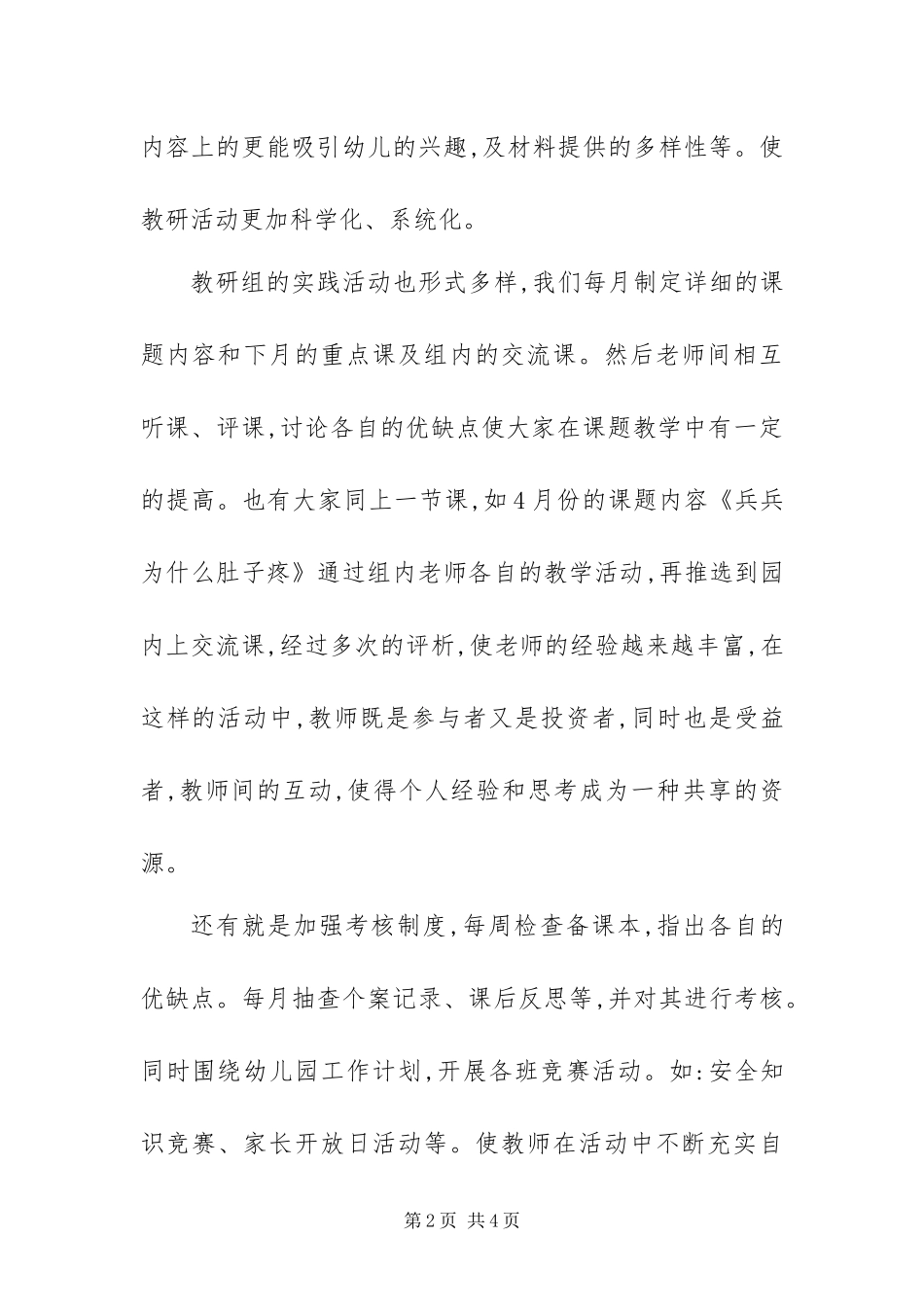 内容上的更能吸引幼儿的兴趣,及材料提供的多样性等。使教研活动更加科学化、系统化。

教研组的实践活动也形式多样,我们每月制定详细的课题内容和下月的重点课及组内的交流课。然后老师间相互听课、评课,讨论各自的优缺点使大家在课题教学中有一定的提高。也有大家同上一节课,如4月份的课题内容《兵兵为什么肚子疼》通过组内老师各自的教学活动,再推选到园内上交流课,经过多次的评析,使老师的经验越来越丰富,在这样的活动中,教师既是参与者又是投资者,同时也是受益者,教师间的互动,使得个人经验和思考成为一种共享的资源。

还有就是加强考核制度,每周检查备课本,指出各自的优缺点。每月抽查个案记录、课后反思等,并对其进行考核。同时围绕幼儿园工作计划,开展各班竞赛活动。如:安全知识竞赛、家长开放日活动等。使教师在活动中不断充实自

第2页 共4页